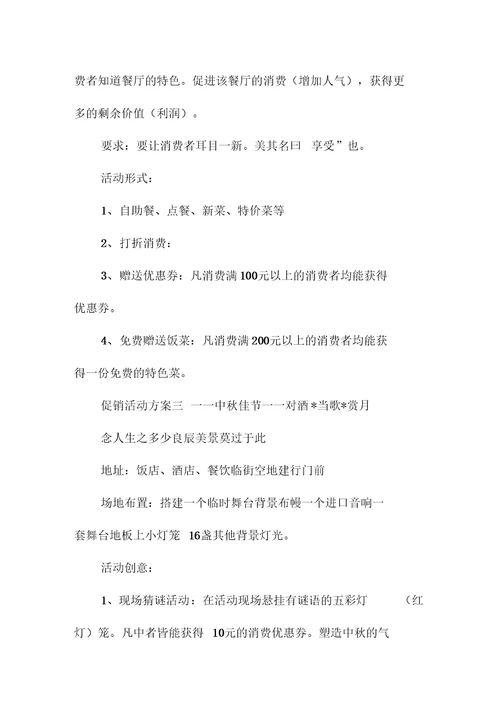 费者知道餐厅的特色。促进该餐厅的消费（增加人气），获得更多的剩余价值（利润）。

要求：要让消费者耳目一新。美其名曰 享受”也。

活动形式：

1、自助餐、点餐、新菜、特价菜等

2、打折消费：

3、赠送优惠券：凡消费满100元以上的消费者均能获得优惠券。

4、免费赠送饭菜：凡消费满200元以上的消费者均能获得一份免费的特色菜。

促销活动方案三 一一中秋佳节一一对酒*当歌*赏月

念人生之多少良辰美景莫过于此

地址：饭店、酒店、餐饮临街空地建行门前

场地布置：搭建一个临时舞台背景布幔一个进口音响一套舞台地板上小灯笼 16盏其他背景灯光。

活动创意：

1、现场猜谜活动：在活动现场悬挂有谜语的五彩灯 （红灯）笼。凡中者皆能获得 10元的消费优惠券。塑造中秋的气